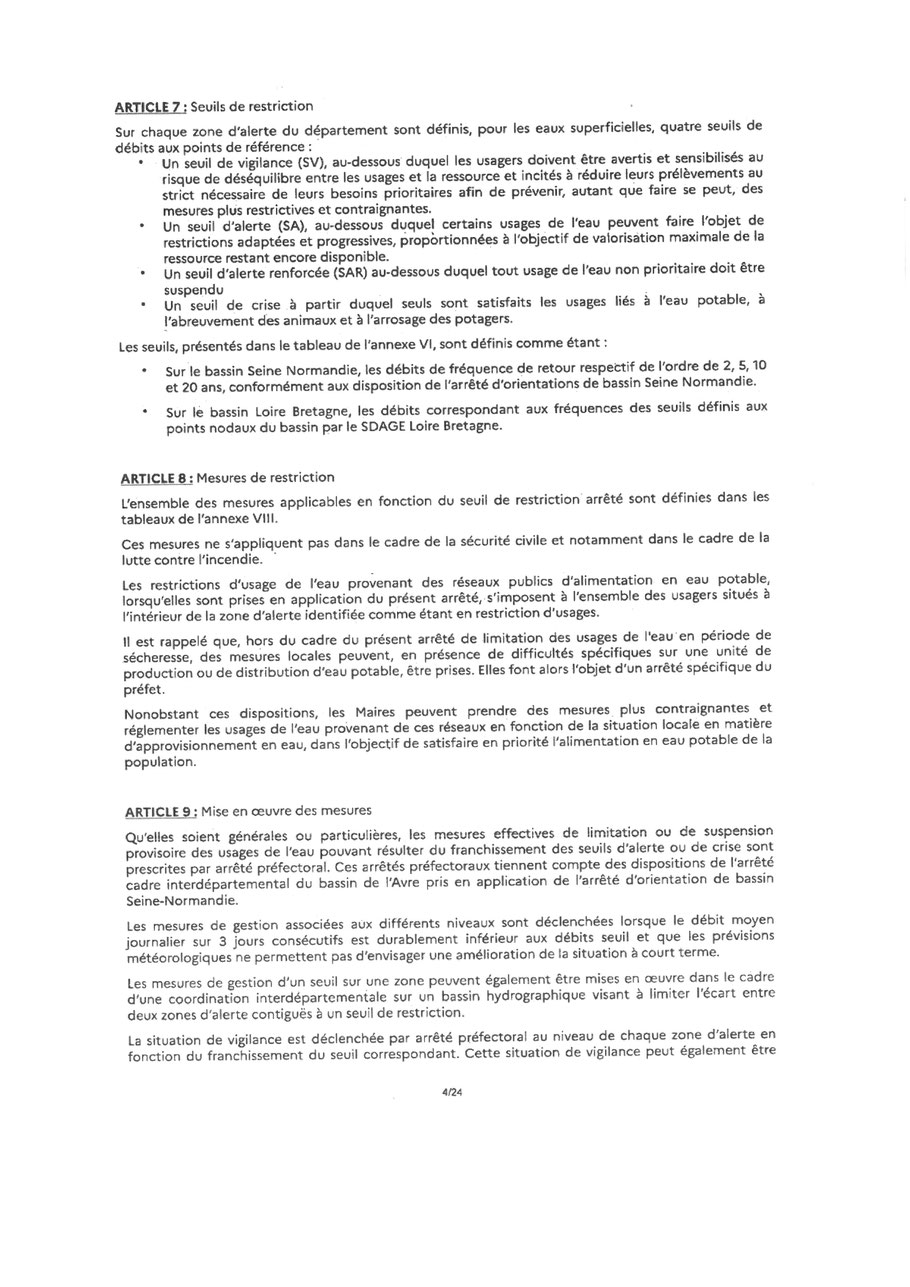 ARTICLE 7 : Seuils de restriction

Sur chaque zone d'alerte du département sont définis, pour les eaux superficielles, quatre seuils de débits aux points de référence :

• Un seuil de vigilance (SV), au-dessous duquel les usagers doivent être avertis et sensibilisés au risque de déséquilibre entre les usages et la ressource et incités à réduire leurs prélèvements au strict nécessaire de leurs besoins prioritaires afin de prévenir, autant que faire se peut, des mesures plus restrictives et contraignantes.
• Un seuil d'alerte (SA), au-dessous duquel certains usages de l'eau peuvent faire l'objet de restrictions adaptées et progressives, proportionnées à l'objectif de valorisation maximale de la ressource restant encore disponible.
• Un seuil d'alerte renforcée (SAR) au-dessous duquel tout usage de l'eau non prioritaire doit être suspendu
• Un seuil de crise à partir duquel seuls sont satisfaits les usages liés à l'eau potable, à l'abreuvement des animaux et à l'arrosage des potagers.

Les seuils, présentés dans le tableau de l'annexe VI, sont définis comme étant :

• Sur le bassin Seine Normandie, les débits de fréquence de retour respectif de l'ordre de 2, 5, 10 et 20 ans, conformément aux disposition de l'arrêté d'orientations de bassin Seine Normandie.
• Sur le bassin Loire Bretagne, les débits correspondant aux fréquences des seuils définis aux points nodaux du bassin par le SDAGE Loire Bretagne.

ARTICLE 8 : Mesures de restriction

L'ensemble des mesures applicables en fonction du seuil de restriction arrêté sont définies dans les tableaux de l'annexe VIII.

Ces mesures ne s'appliquent pas dans le cadre de la sécurité civile et notamment dans le cadre de la lutte contre l'incendie.

Les restrictions d'usage de l'eau provenant des réseaux publics d'alimentation en eau potable, lorsqu'elles sont prises en application du présent arrêté, s'imposent à l'ensemble des usagers situés à l'intérieur de la zone d'alerte identifiée comme étant en restriction d'usages.

Il est rappelé que, hors du cadre du présent arrêté de limitation des usages de l'eau en période de sécheresse, des mesures locales peuvent, en présence de difficultés spécifiques sur une unité de production ou de distribution d'eau potable, être prises. Elles font alors l'objet d'un arrêté spécifique du préfet.

Nonobstant ces dispositions, les Maires peuvent prendre des mesures plus contraignantes et réglementer les usages de l'eau provenant de ces réseaux en fonction de la situation locale en matière d'approvisionnement en eau, dans l'objectif de satisfaire en priorité l'alimentation en eau potable de la population.

ARTICLE 9 : Mise en œuvre des mesures

Qu'elles soient générales ou particulières, les mesures effectives de limitation ou de suspension provisoire des usages de l'eau pouvant résulter du franchissement des seuils d'alerte ou de crise sont prescrites par arrêté préfectoral. Ces arrêtés préfectoraux tiennent compte des dispositions de l'arrêté cadre interdépartemental du bassin de l'Avre pris en application de l'arrêté d'orientation de bassin Seine-Normandie.

Les mesures de gestion associées aux différents niveaux sont déclenchées lorsque le débit moyen journalier sur 3 jours consécutifs est durablement inférieur aux débits seuil et que les prévisions météorologiques ne permettent pas d'envisager une amélioration de la situation à court terme.

Les mesures de gestion d'un seuil sur une zone peuvent également être mises en œuvre dans le cadre d'une coordination interdépartementale sur un bassin hydrographique visant à limiter l'écart entre deux zones d'alerte contiguës à un seuil de restriction.

La situation de vigilance est déclenchée par arrêté préfectoral au niveau de chaque zone d'alerte en fonction du franchissement du seuil correspondant. Cette situation de vigilance peut également être

4/24